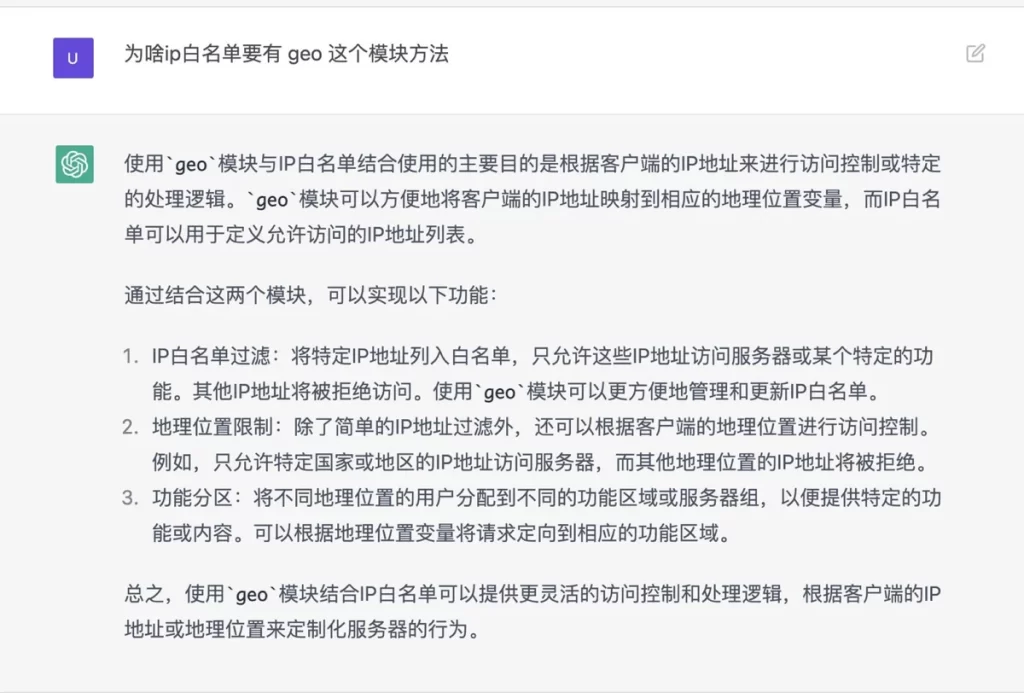 U

为啥ip白名单要有 geo 这个模块方法

使用`geo`模块与IP白名单结合使用的主要目的是根据客户端的IP地址来进行访问控制或特定的处理逻辑。`geo`模块可以方便地将客户端的IP地址映射到相应的地理位置变量，而IP白名单可以用于定义允许访问的IP地址列表。

通过结合这两个模块，可以实现以下功能：

1. IP白名单过滤：将特定IP地址列入白名单，只允许这些IP地址访问服务器或某个特定的功能。其他IP地址将被拒绝访问。使用`geo`模块可以更方便地管理和更新IP白名单。
2. 地理位置限制：除了简单的IP地址过滤外，还可以根据客户端的地理位置进行访问控制。例如，只允许特定国家或地区的IP地址访问服务器，而其他地理位置的IP地址将被拒绝。
3. 功能分区：将不同地理位置的用户分配到不同的功能区域或服务器组，以便提供特定的功能或内容。可以根据地理位置变量将请求定向到相应的功能区域。

总之，使用`geo`模块结合IP白名单可以提供更灵活的访问控制和处理逻辑，根据客户端的IP地址或地理位置来定制化服务器的行为。